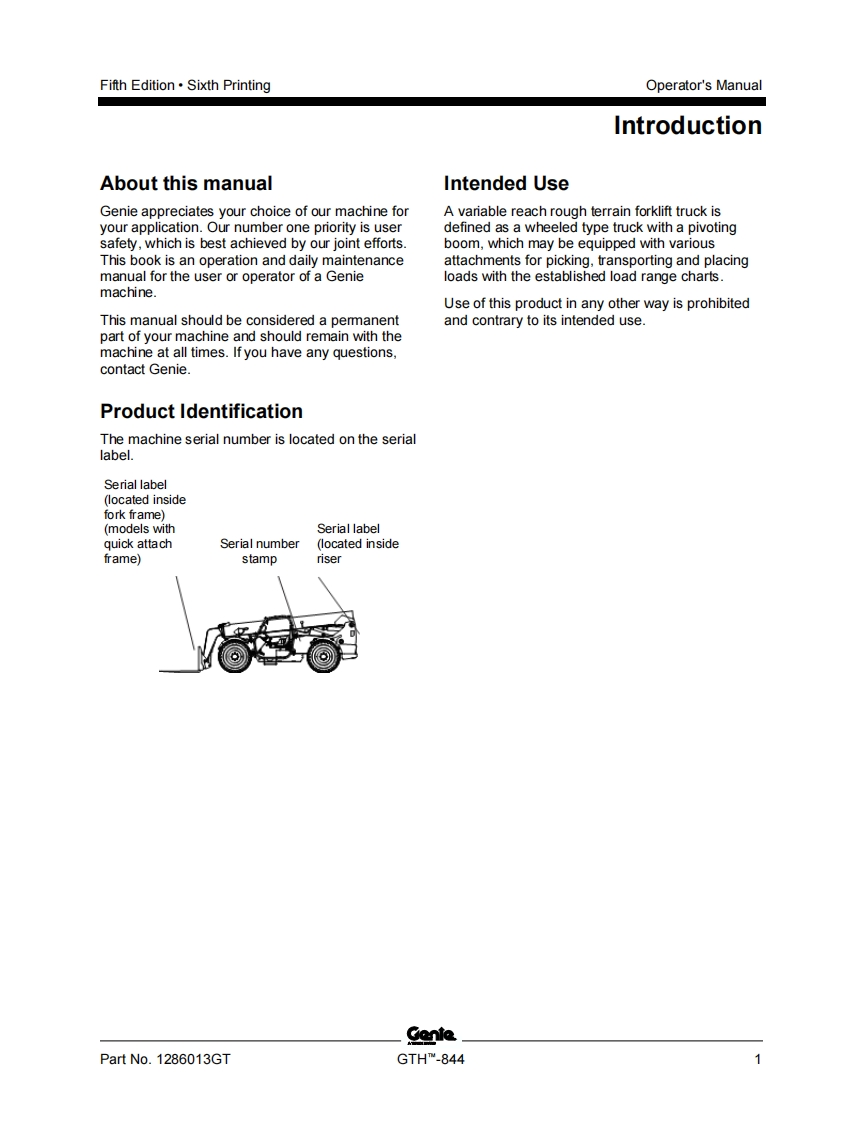 Fifth Edition • Sixth Printing

Operator's Manual

Introduction

About this manual

Genie appreciates your choice of our machine for your application. Our number one priority is user safety, which is best achieved by our joint efforts. This book is an operation and daily maintenance manual for the user or operator of a Genie machine.

This manual should be considered a permanent part of your machine and should remain with the machine at all times. If you have any questions, contact Genie.

Product Identification

The machine serial number is located on the serial label.

Serial label (located inside fork frame) (models with quick attach frame)

Serial number stamp

Serial label (located inside riser

Intended Use

A variable reach rough terrain forklift truck is defined as a wheeled type truck with a pivoting boom, which may be equipped with various attachments for picking, transporting and placing loads with the established load range charts.

Use of this product in any other way is prohibited and contrary to its intended use.

Genie

Part No. 1286013GT

GTH™-844

1